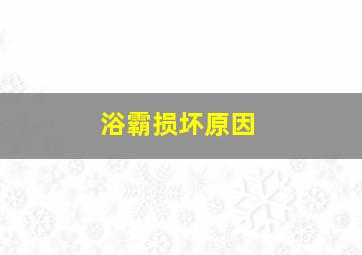 浴霸损坏原因